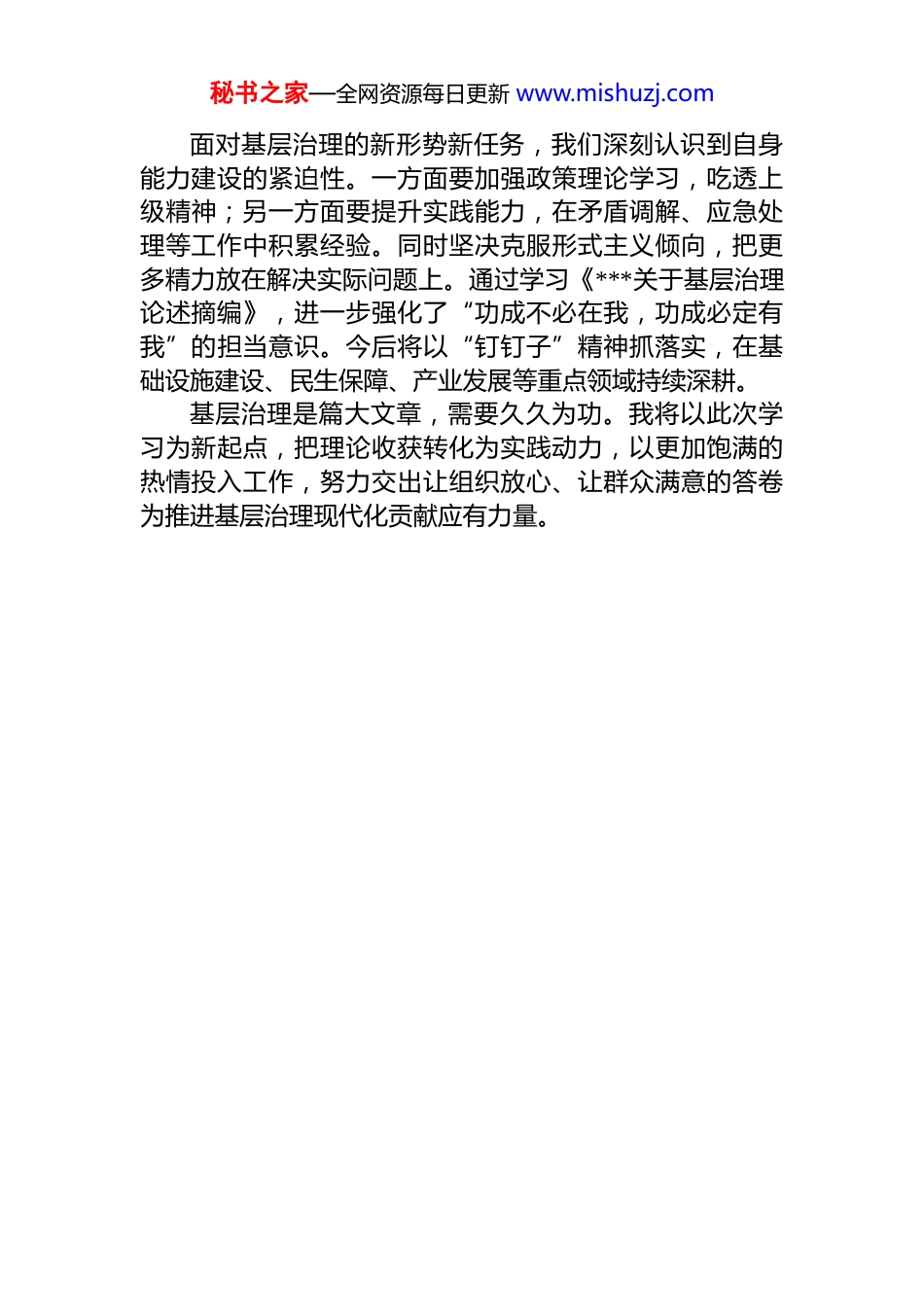 秘书之家—全网资源每日更新 www.mishuzj.com

面对基层治理的新形势新任务，我们深刻认识到自身能力建设的紧迫性。一方面要加强政策理论学习，吃透上级精神；另一方面要提升实践能力，在矛盾调解、应急处理等工作中积累经验。同时坚决克服形式主义倾向，把更多精力放在解决实际问题上。通过学习《***关于基层治理论述摘编》，进一步强化了“功成不必在我，功成必定有我”的担当意识。今后将以“钉钉子”精神抓落实，在基础设施建设、民生保障、产业发展等重点领域持续深耕。

基层治理是篇大文章，需要久久为功。我将以此次学习为新起点，把理论收获转化为实践动力，以更加饱满的热情投入工作，努力交出让组织放心、让群众满意的答卷为推进基层治理现代化贡献应有力量。